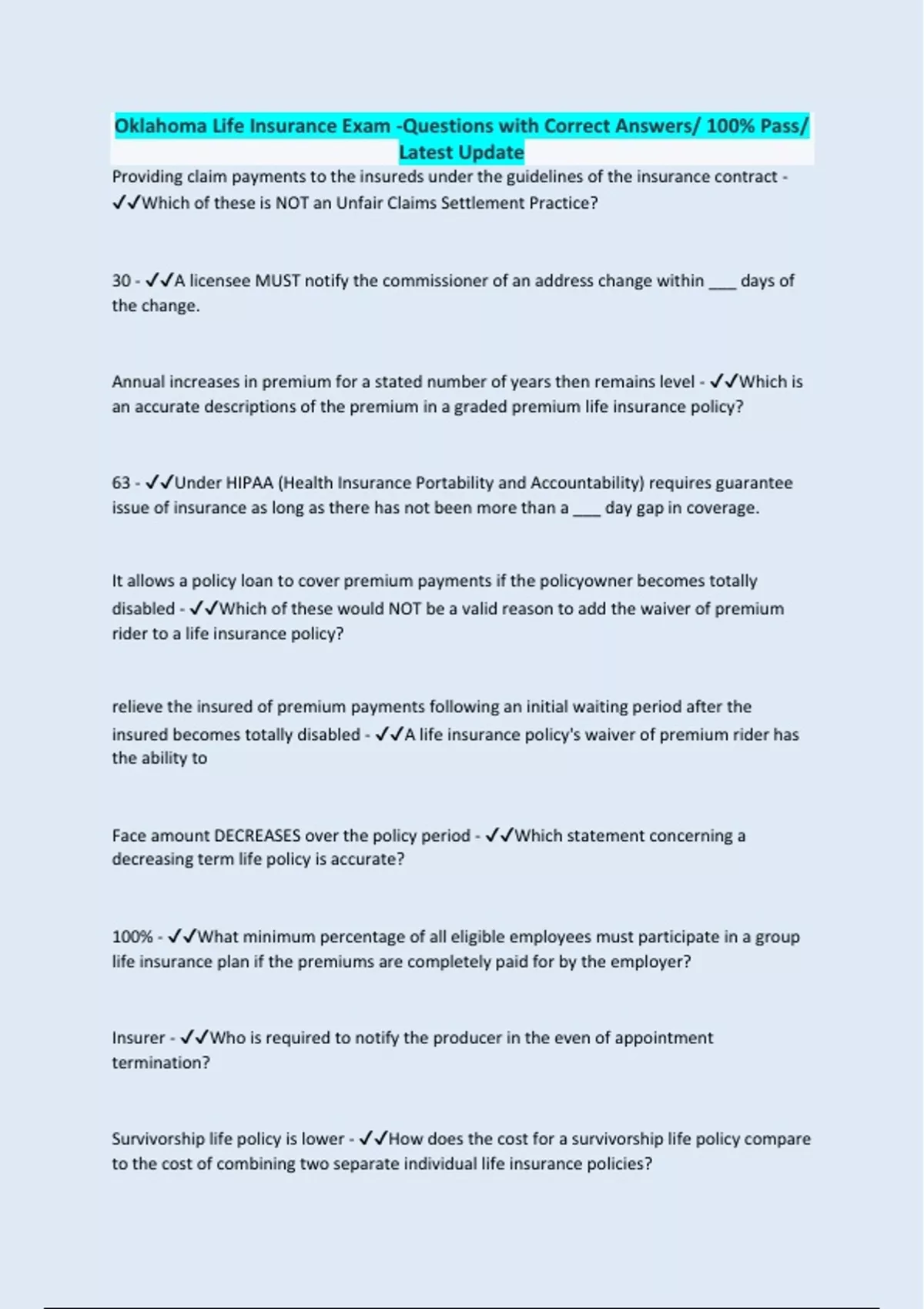 Oklahoma Life Insurance Exam -Questions with Correct Answers/ 100% Pass/ Latest Update

Providing claim payments to the insureds under the guidelines of the insurance contract - ✓✓Which of these is NOT an Unfair Claims Settlement Practice?

30 - ✓✓A licensee MUST notify the commissioner of an address change within ____ days of the change.

Annual increases in premium for a stated number of years then remains level - ✓✓Which is an accurate descriptions of the premium in a graded premium life insurance policy?

63 - ✓✓Under HIPAA (Health Insurance Portability and Accountability) requires guarantee issue of insurance as long as there has not been more than a ____ day gap in coverage.

It allows a policy loan to cover premium payments if the policyowner becomes totally disabled - ✓✓Which of these would NOT be a valid reason to add the waiver of premium rider to a life insurance policy?

relieve the insured of premium payments following an initial waiting period after the insured becomes totally disabled - ✓✓A life insurance policy's waiver of premium rider has the ability to

Face amount DECREASES over the policy period - ✓✓Which statement concerning a decreasing term life policy is accurate?

100% - ✓✓What minimum percentage of all eligible employees must participate in a group life insurance plan if the premiums are completely paid for by the employer?

Insurer - ✓✓Who is required to notify the producer in the even of appointment termination?

Survivorship life policy is lower - ✓✓How does the cost for a survivorship life policy compare to the cost of combining two separate individual life insurance policies?